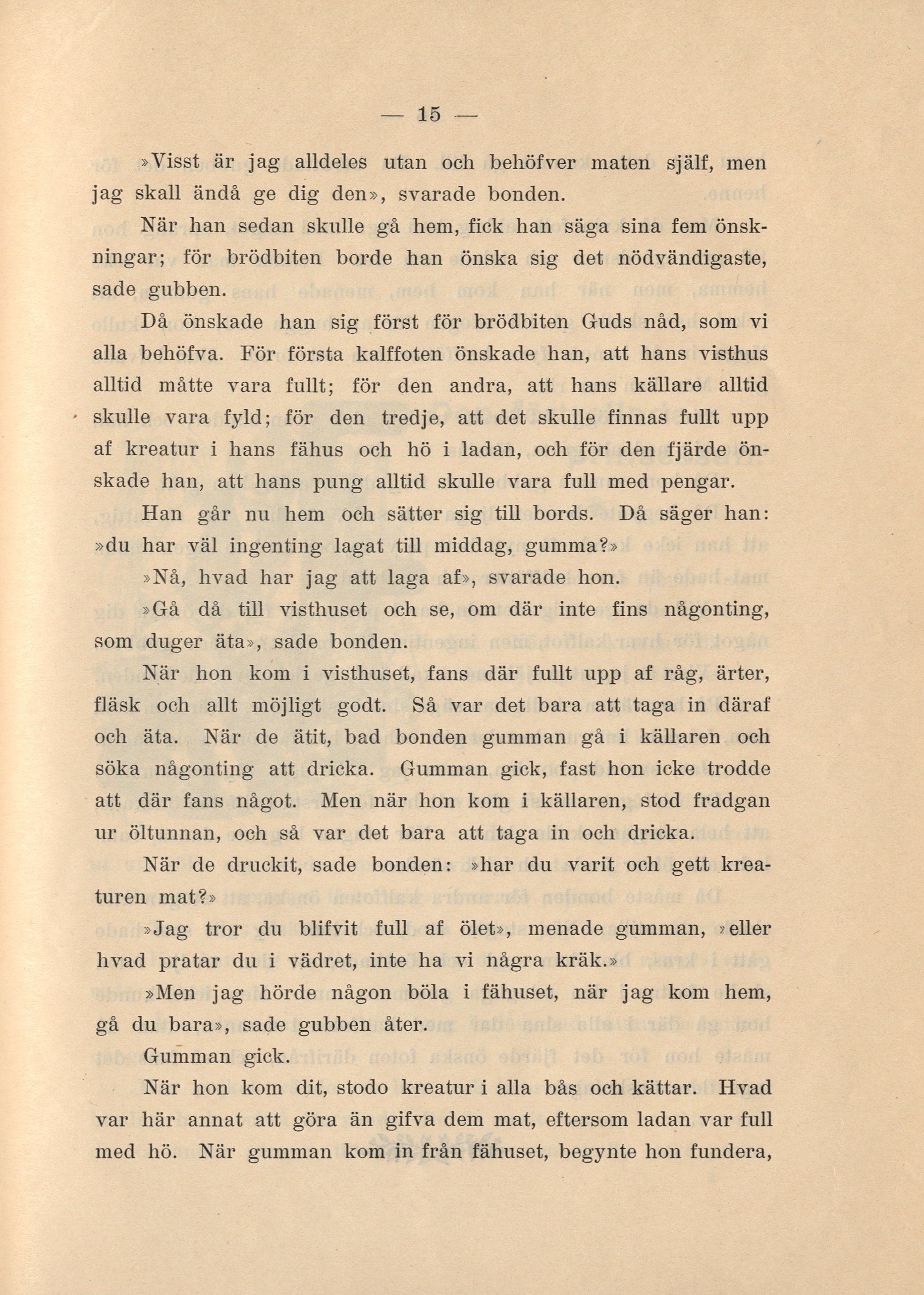 — 15 —

»Visst är jag alldeles utan och behöfver maten själf, men jag skall ändå ge dig den», svarade bonden.

När han sedan skulle gå hem, fick han säga sina fem önskningar; för brödbiten borde han önska sig det nödvändigaste, sade gubben.

Då önskade han sig först för brödbiten Guds nåd, som vi alla behöfva. För första kalffoten önskade han, att hans visthus alltid måtte vara fullt; för den andra, att hans källare alltid skulle vara fyld; för den tredje, att det skulle finnas fullt upp af kreatur i hans fähus och hö i ladan, och för den fjärde önskade han, att hans pung alltid skulle vara full med pengar.

Han går nu hem och sätter sig till bords. Då säger han: »du har väl ingenting lagat till middag, gumma?»

»Nå, hvad har jag att laga af», svarade hon.

»Gå då till visthuset och se, om där inte fins någonting, som duger äta», sade bonden.

När hon kom i visthuset, fans där fullt upp af råg, ärter, fläsk och allt möjligt godt. Så var det bara att taga in däraf och äta. När de ätit, bad bonden gumman gå i källaren och söka någonting att dricka. Gumman gick, fast hon icke trodde att där fans något. Men när hon kom i källaren, stod fradgan ur öltunnan, och så var det bara att taga in och dricka.

När de druckit, sade bonden: »har du varit och gett kreaturen mat?»

»Jag tror du blifvit full af ölet», menade gumman, »eller hvad pratar du i vädret, inte ha vi några kräk.»

»Men jag hörde någon böla i fähuset, när jag kom hem, gå du bara», sade gubben åter.

Gumman gick.

När hon kom dit, stodo kreatur i alla bås och kättar. Hvad var här annat att göra än gifva dem mat, eftersom ladan var full med hö. När gumman kom in från fähuset, begynte hon fundera,